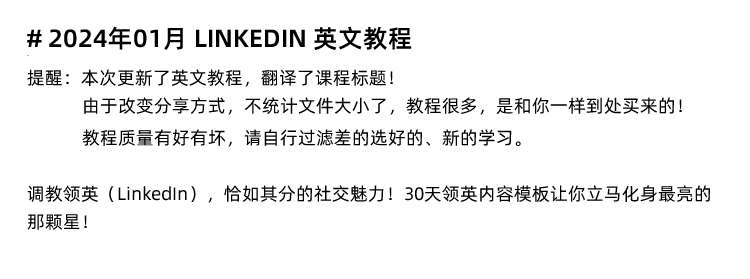 # 2024年01月 LINKEDIN 英文教程

提醒：本次更新了英文教程，翻译了课程标题！
由于改变分享方式，不统计文件大小了，教程很多，是和你一样到处买来的！
教程质量有好有坏，请自行过滤差的选好的、新的学习。

调教领英（LinkedIn），恰如其分的社交魅力！30天领英内容模板让你立马化身最亮的那颗星！